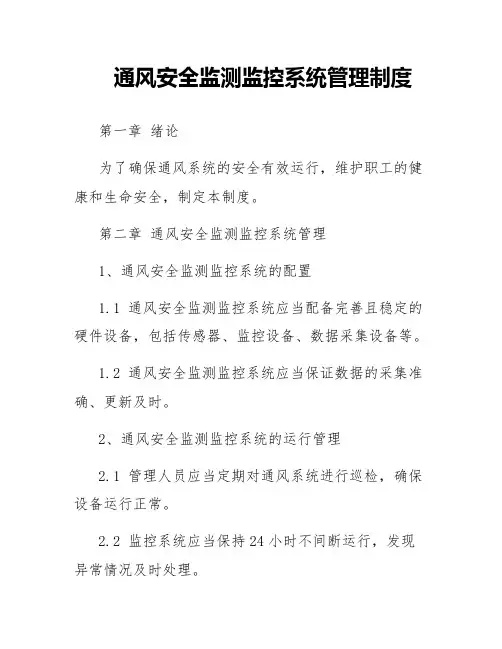 通风安全监测监控系统管理制度

第一章 绪论

为了确保通风系统的安全有效运行，维护职工的健康和生命安全，制定本制度。

第二章 通风安全监测监控系统管理

1、通风安全监测监控系统的配置

1.1 通风安全监测监控系统应当配备完善且稳定的硬件设备，包括传感器、监控设备、数据采集设备等。

1.2 通风安全监测监控系统应当保证数据的采集准确、更新及时。

2、通风安全监测监控系统的运行管理

2.1 管理人员应当定期对通风系统进行巡检，确保设备运行正常。

2.2 监控系统应当保持24小时不间断运行，发现异常情况及时处理。